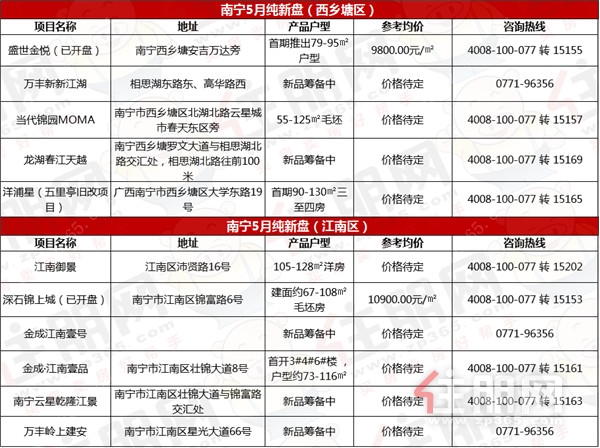 南宁5月纯新盘（西乡塘区）

| 项目名称 | 地址 | 产品户型 | 参考均价 | 咨询热线 |
|---|---|---|---|---|
| 盛世金悦（已开盘） | 南宁西乡塘安吉万达旁 | 首期推出79-95㎡户型 | 9800.00元/㎡ | 4008-100-077 转 15155 |
| 万丰新新江湖 | 相思湖东路东、高华路西 | 新品筹备中 | 价格待定 | 0771-96356 |
| 当代锦园MOMA | 南宁市西乡塘区北湖北路云星城市春天东区旁 | 55-125㎡毛坯 | 价格待定 | 4008-100-077 转 15157 |
| 龙湖春江天越 | 南宁西乡塘罗文大道与相思湖北路交汇处，相思湖北路往前100米 | 新品筹备中 | 价格待定 | 4008-100-077 转 15169 |
| 洋浦星（五里亭旧改项目） | 广西南宁市西乡塘区大学东路19号 | 首期90-130㎡三至四房 | 价格待定 | 4008-100-077 转 15165 |

南宁5月纯新盘（江南区）

| 项目名称 | 地址 | 产品户型 | 参考均价 | 咨询热线 |
|---|---|---|---|---|
| 江南御景 | 江南区沛贤路16号 | 105-128㎡洋房 | 价格待定 | 4008-100-077 转 15202 |
| 深石锦上城（已开盘） | 南宁市江南区锦富路6号 | 建面约67-108㎡毛坯房 | 10900.00元/㎡ | 4008-100-077 转 15153 |
| 金成江南壹号 | | 新品筹备中 | 价格待定 | 0771-96356 |
| 金成·江南壹品 | 南宁市江南区壮锦大道8号 | 首开3#4#6#楼，户型约73-116㎡ | 价格待定 | 4008-100-077 转 15161 |
| 南宁云星乾隆江景 | 南宁市江南区壮锦大道与锦富路交汇处 | 新品筹备中 | 价格待定 | 4008-100-077 转 15163 |
| 万丰岭上建安 | 南宁市江南区星光大道66号 | 新品筹备中 | 价格待定 | 0771-96356 |

住朋网 zp365.com